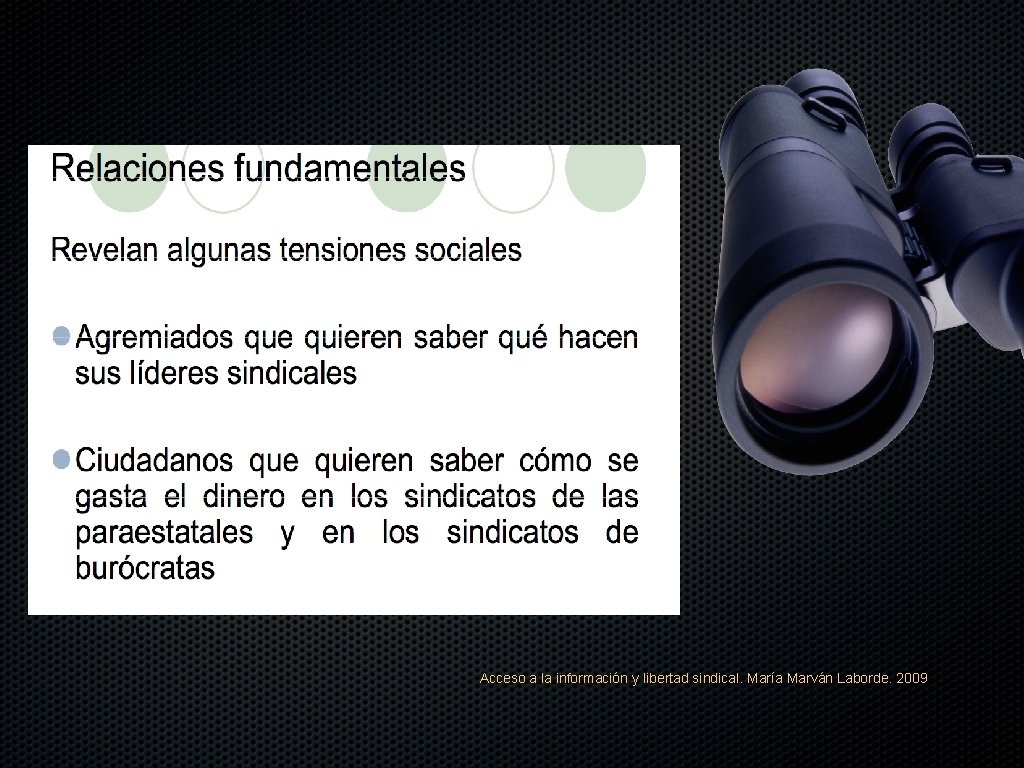 Relaciones fundamentales

Revelan algunas tensiones sociales

Agremiados que quieren saber qué hacen sus líderes sindicales

Ciudadanos que quieren saber cómo se gasta el dinero en los sindicatos de las paraestatales y en los sindicatos de burócratas

Acceso a la información y libertad sindical. María Marván Laborde. 2009